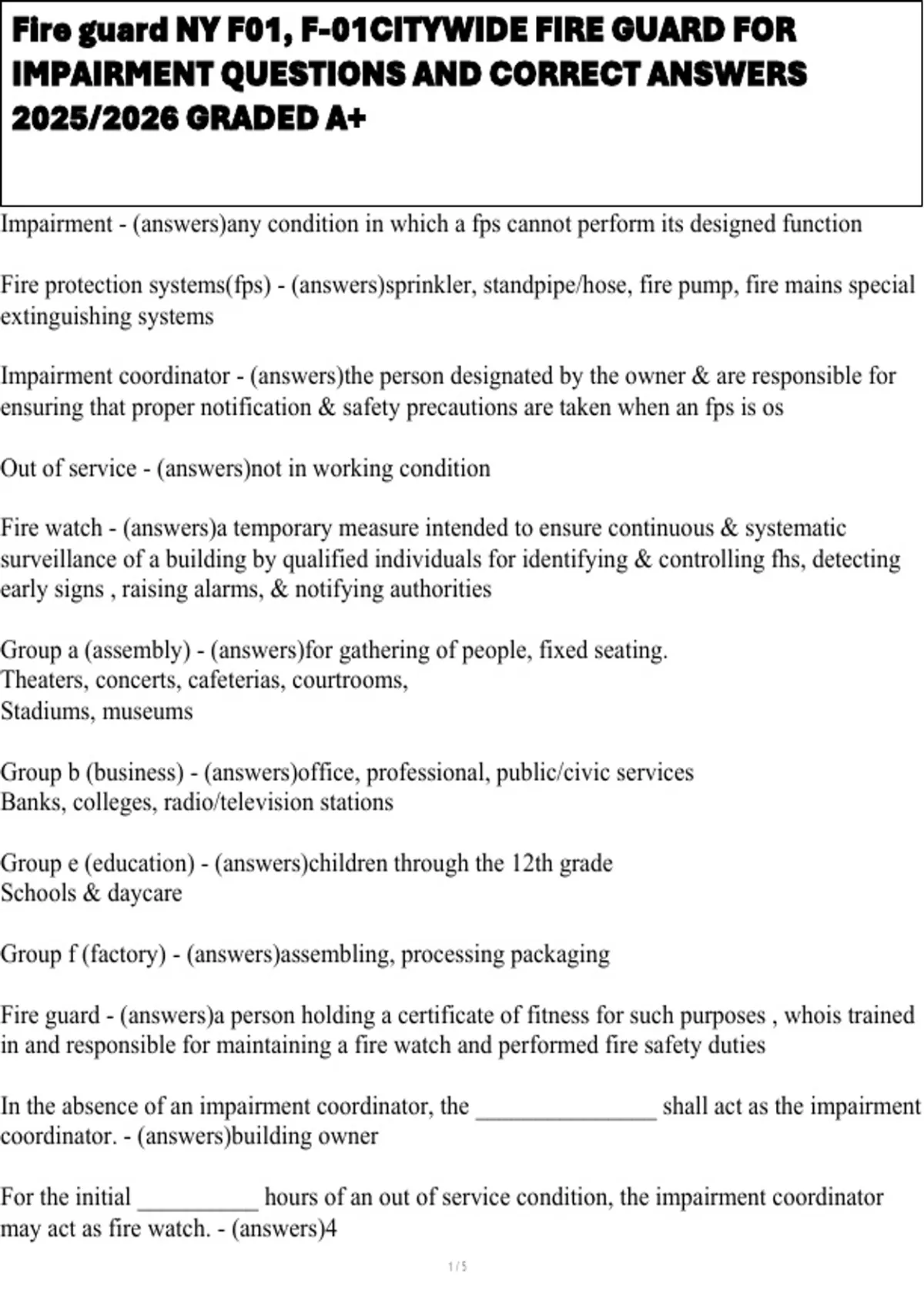 Fire guard NY F01, F-01CITYWIDE FIRE GUARD FOR IMPAIRMENT QUESTIONS AND CORRECT ANSWERS 2025/2026 GRADED A+

Impairment - (answers)any condition in which a fps cannot perform its designed function

Fire protection systems(fps) - (answers)sprinkler, standpipe/hose, fire pump, fire mains special extinguishing systems

Impairment coordinator - (answers)the person designated by the owner & are responsible for ensuring that proper notification & safety precautions are taken when an fps is os

Out of service - (answers)not in working condition

Fire watch - (answers)a temporary measure intended to ensure continuous & systematic surveillance of a building by qualified individuals for identifying & controlling fhs, detecting early signs , raising alarms, & notifying authorities

Group a (assembly) - (answers)for gathering of people, fixed seating.
Theaters, concerts, cafeterias, courtrooms,
Stadiums, museums

Group b (business) - (answers)office, professional, public/civic services
Banks, colleges, radio/television stations

Group e (education) - (answers)children through the 12th grade
Schools & daycare

Group f (factory) - (answers)assembling, processing packaging

Fire guard - (answers)a person holding a certificate of fitness for such purposes , whois trained in and responsible for maintaining a fire watch and performed fire safety duties

In the absence of an impairment coordinator, the _______________ shall act as the impairment coordinator. - (answers)building owner

For the initial __________ hours of an out of service condition, the impairment coordinator may act as fire watch. - (answers)4

1 / 5